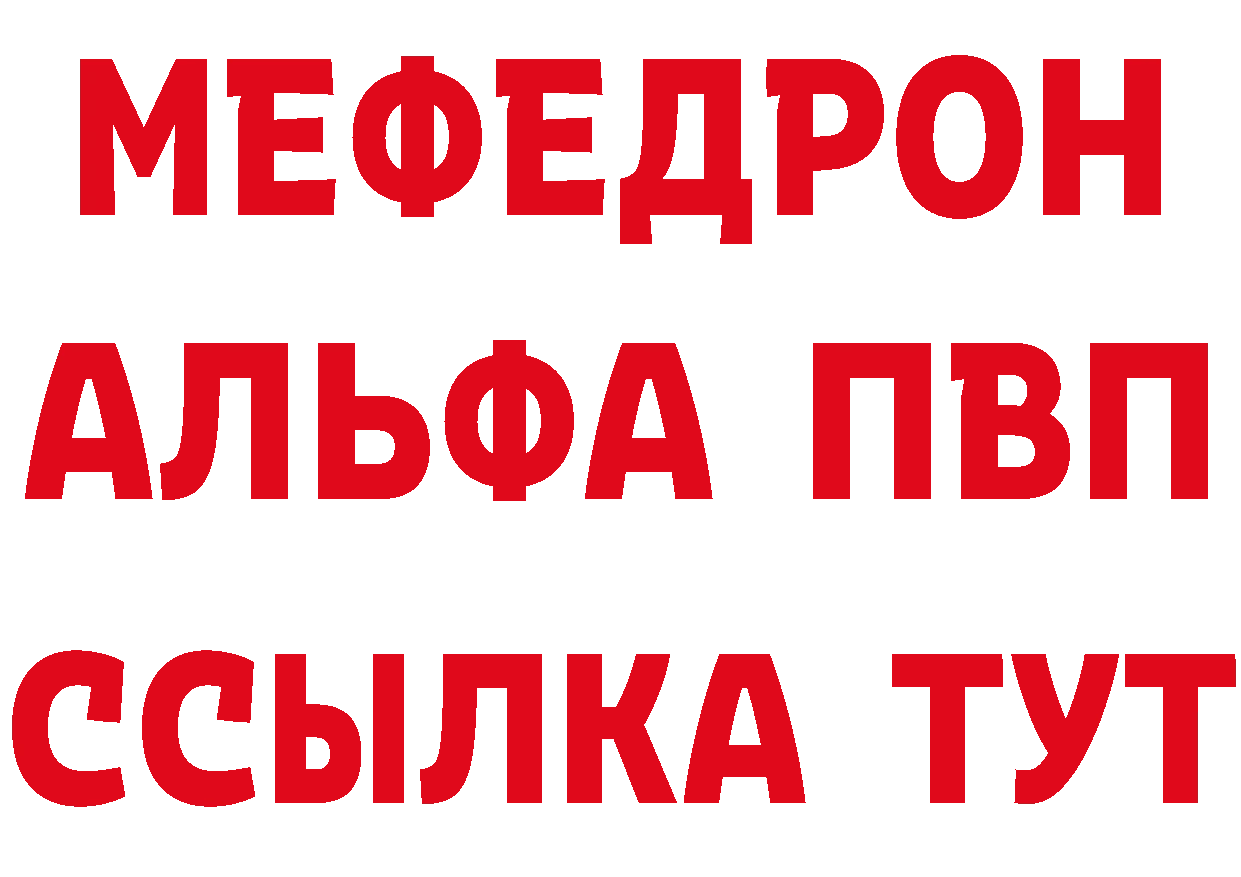 МЕФЕДРОН
АЛЬФА ПВП
ССЫЛКА ТУТ